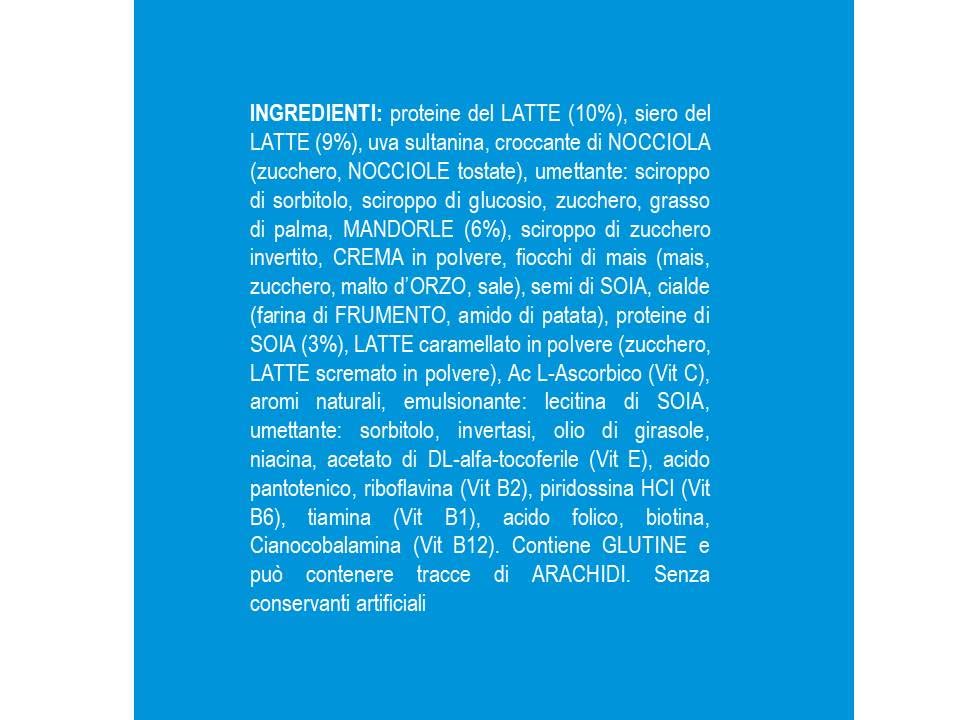 INGREDIENTI: proteine del LATTE (10%), siero del LATTE (9%), uva sultanina, croccante di NOCCIOLA (zucchero, NOCCIOLE tostate), umettante: sciroppo di sorbitolo, sciroppo di glucosio, zucchero, grasso di palma, MANDORLE (6%), sciroppo di zucchero invertito, CREMA in polvere, fiocchi di mais (mais, zucchero, malto d'ORZO, sale), semi di SOIA, cialde (farina di FRUMENTO, amido di patata), proteine di SOIA (3%), LATTE caramellato in polvere (zucchero, LATTE scremato in polvere), Ac L-Ascorbico (Vit C), aromi naturali, emulsionante: lecitina di SOIA, umettante: sorbitolo, invertasi, olio di girasole, niacina, acetato di DL-alfa-tocoferile (Vit E), acido pantotenico, riboflavina (Vit B2), piridossina HCl (Vit B6), tiamina (Vit B1), acido folico, biotina, Cianocobalamina (Vit B12). Contiene GLUTINE e può contenere tracce di ARACHIDI. Senza conservanti artificiali